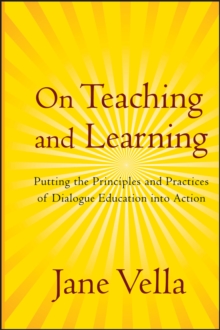 On Teaching and Learning

Putting the Principles and Practices of Dialogue Education into Action

Jane Vella